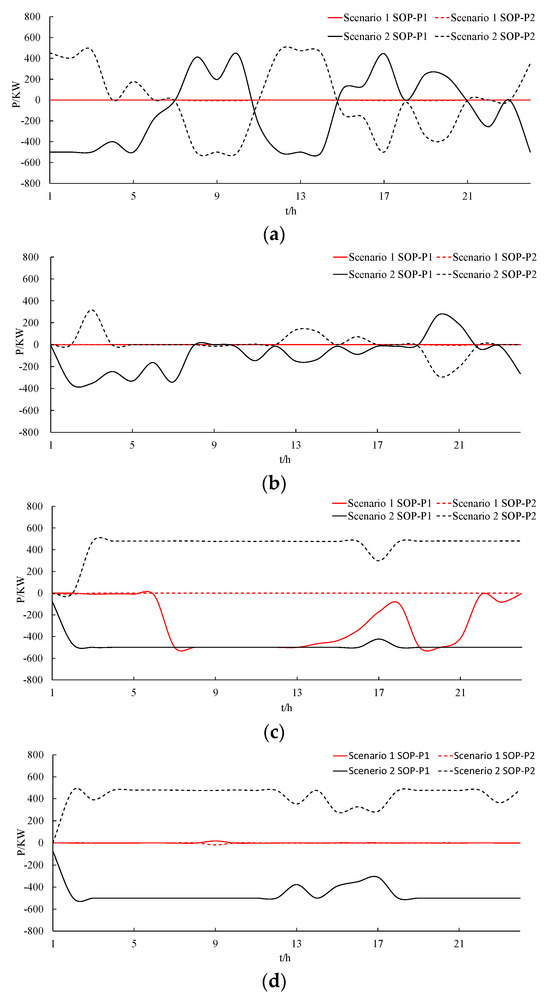 Scenario 1 SOP-P1
Scenario 1 SOP-P2
Scenario 2 SOP-P1
Scenario 2 SOP-P2

800
600
400
200
0
-200
-400
-600
-800
P/KW

1
5
9
13
17
21
t/h

(a)

Scenario 1 SOP-P1
Scenario 1 SOP-P2
Scenario 2 SOP-P1
Scenario 2 SOP-P2

800
600
400
200
0
-200
-400
-600
-800
P/KW

1
5
9
13
17
21
t/h

(b)

Scenario 1 SOP-P1
Scenario 1 SOP-P2
Scenario 2 SOP-P1
Scenario 2 SOP-P2

800
600
400
200
0
-200
-400
-600
-800
P/KW

1
5
9
13
17
21
t/h

(c)

Scenario 1 SOP-P1
Scenario 1 SOP-P2
Scenerio 2 SOP-P1
Scenario 2 SOP-P2

800
600
400
200
0
-200
-400
-600
-800
P/KW

1
5
9
13
17
21
t/h

(d)